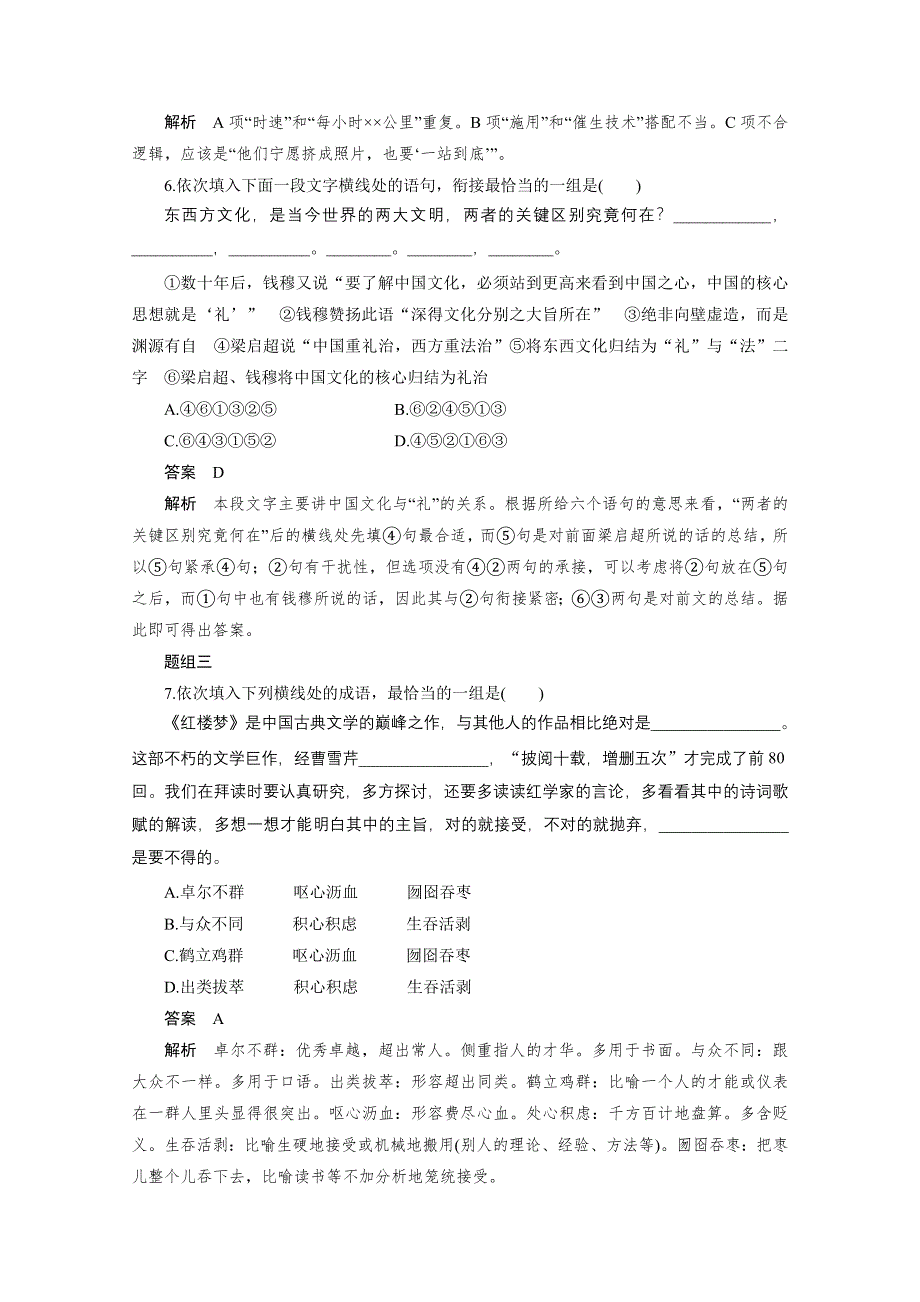 解析　A 项“时速”和“每小时××公里”重复。B 项“施用”和“催生技术”搭配不当。C 项不合逻辑，应该是“他们宁愿挤成照片，也要‘一站到底’”。

6.依次填入下面一段文字横线处的语句，衔接最恰当的一组是(　　)

东西方文化，是当今世界的两大文明，两者的关键区别究竟何在？____________，__________，__________。________。________，________。

①数十年后，钱穆又说“要了解中国文化，必须站到更高来看到中国之心，中国的核心思想就是‘礼’”　②钱穆赞扬此语“深得文化分别之大旨所在”　③绝非向壁虚造，而是渊源有自　④梁启超说“中国重礼治，西方重法治”⑤将东西文化归结为“礼”与“法”二字　⑥梁启超、钱穆将中国文化的核心归结为礼治

A.④⑥①③②⑤　　B.⑥②④⑤①③

C.⑥④③①⑤②　　D.④⑤②①⑥③

答案　D

解析　本段文字主要讲中国文化与“礼”的关系。根据所给六个语句的意思来看，“两者的关键区别究竟何在”后的横线处先填④句最合适，而⑤句是对前面梁启超所说的话的总结，所以⑤句紧承④句；②句有干扰性，但选项没有④②两句的承接，可以考虑将②句放在⑤句之后，而①句中也有钱穆所说的话，因此其与②句衔接紧密；⑥③两句是对前文的总结。据此即可得出答案。

题组三

7.依次填入下列横线处的成语，最恰当的一组是(　　)

《红楼梦》是中国古典文学的巅峰之作，与其他人的作品相比绝对是________________。这部不朽的文学巨作，经曹雪芹________________，“披阅十载，增删五次”才完成了前 80 回。我们在拜读时要认真研究，多方探讨，还要多读读红学家的言论，多看看其中的诗词歌赋的解读，多想一想才能明白其中的主旨，对的就接受，不对的就抛弃，________________是要不得的。

A.卓尔不群　　呕心沥血　　囫囵吞枣

B.与众不同　　积心积虑　　生吞活剥

C.鹤立鸡群　　呕心沥血　　囫囵吞枣

D.出类拔萃　　积心积虑　　生吞活剥

答案　A

解析　卓尔不群：优秀卓越，超出常人。侧重指人的才华。多用于书面。与众不同：跟大众不一样。多用于口语。出类拔萃：形容超出同类。鹤立鸡群：比喻一个人的才能或仪表在一群人里头显得很突出。呕心沥血：形容费尽心血。处心积虑：千方百计地盘算。多含贬义。生吞活剥：比喻生硬地接受或机械地搬用(别人的理论、经验、方法等)。囫囵吞枣：把枣儿整个儿吞下去，比喻读书等不加分析地笼统接受。